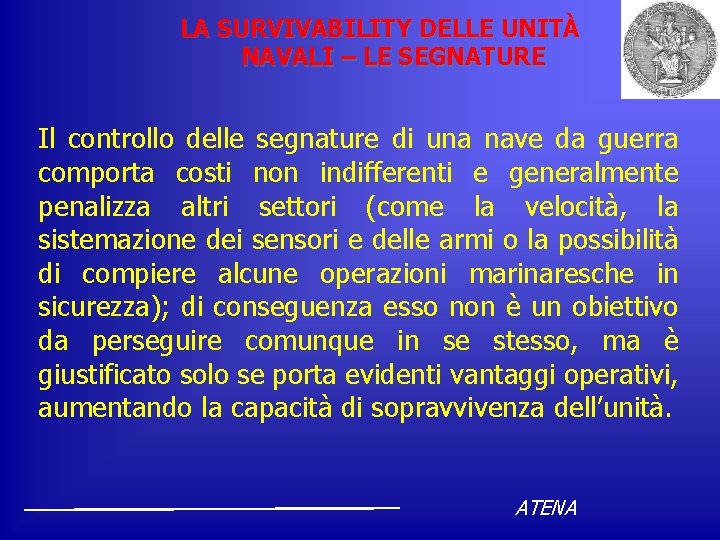 LA SURVIVABILITY DELLE UNITÀ NAVALI – LE SEGNATURE

Il controllo delle segnature di una nave da guerra comporta costi non indifferenti e generalmente penalizza altri settori (come la velocità, la sistemazione dei sensori e delle armi o la possibilità di compiere alcune operazioni marinaresche in sicurezza); di conseguenza esso non è un obiettivo da perseguire comunque in se stesso, ma è giustificato solo se porta evidenti vantaggi operativi, aumentando la capacità di sopravvivenza dell'unità.

ATENA